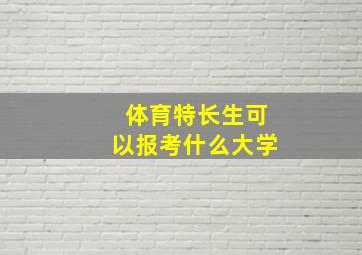 体育特长生可以报考什么大学